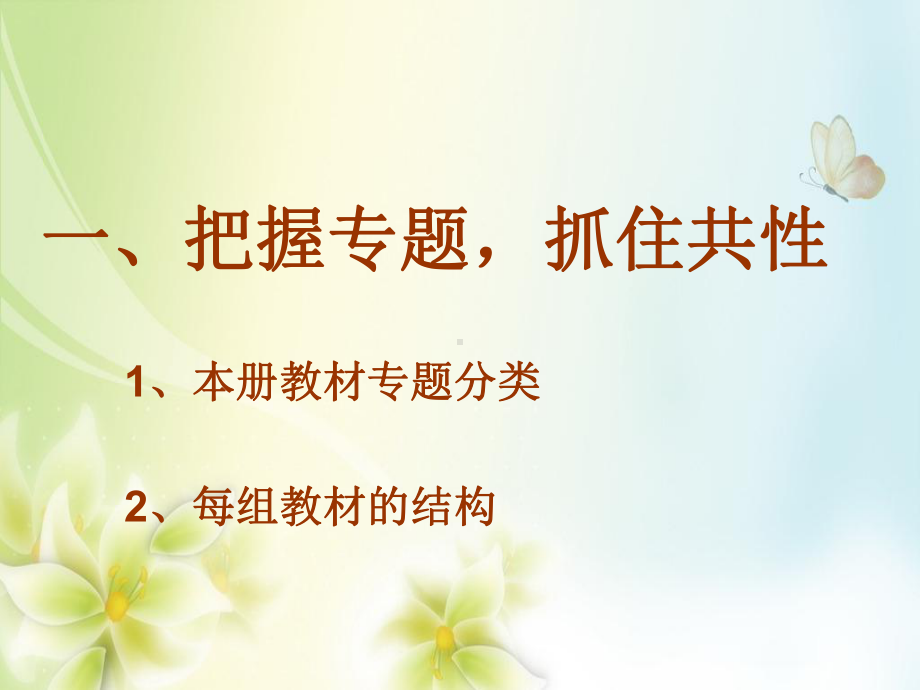 一、把握专题，抓住共性

1、本册教材专题分类

2、每组教材的结构